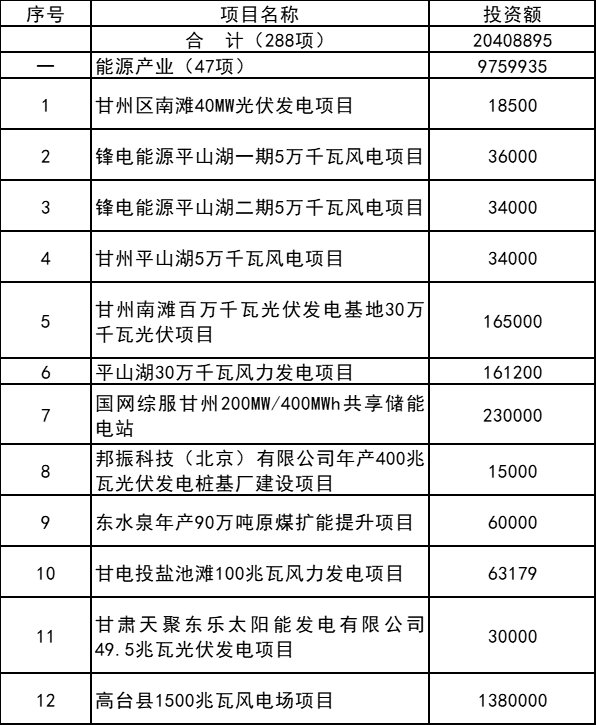 | 序号 | 项目名称 | 投资额 |
|---|---|---|
| | 合　计（288项） | 20408895 |
| 一 | 能源产业（47项） | 9759935 |
| 1 | 甘州区南滩40MW光伏发电项目 | 18500 |
| 2 | 锋电能源平山湖一期5万千瓦风电项目 | 36000 |
| 3 | 锋电能源平山湖二期5万千瓦风电项目 | 34000 |
| 4 | 甘州平山湖5万千瓦风电项目 | 34000 |
| 5 | 甘州南滩百万千瓦光伏发电基地30万千瓦光伏项目 | 165000 |
| 6 | 平山湖30万千瓦风力发电项目 | 161200 |
| 7 | 国网综服甘州200MW/400MWh共享储能电站 | 230000 |
| 8 | 邦振科技（北京）有限公司年产400兆瓦光伏发电桩基厂建设项目 | 15000 |
| 9 | 东水泉年产90万吨原煤扩能提升项目 | 60000 |
| 10 | 甘电投盐池滩100兆瓦风力发电项目 | 63179 |
| 11 | 甘肃天聚东乐太阳能发电有限公司49.5兆瓦光伏发电项目 | 30000 |
| 12 | 高台县1500兆瓦风电场项目 | 1380000 |